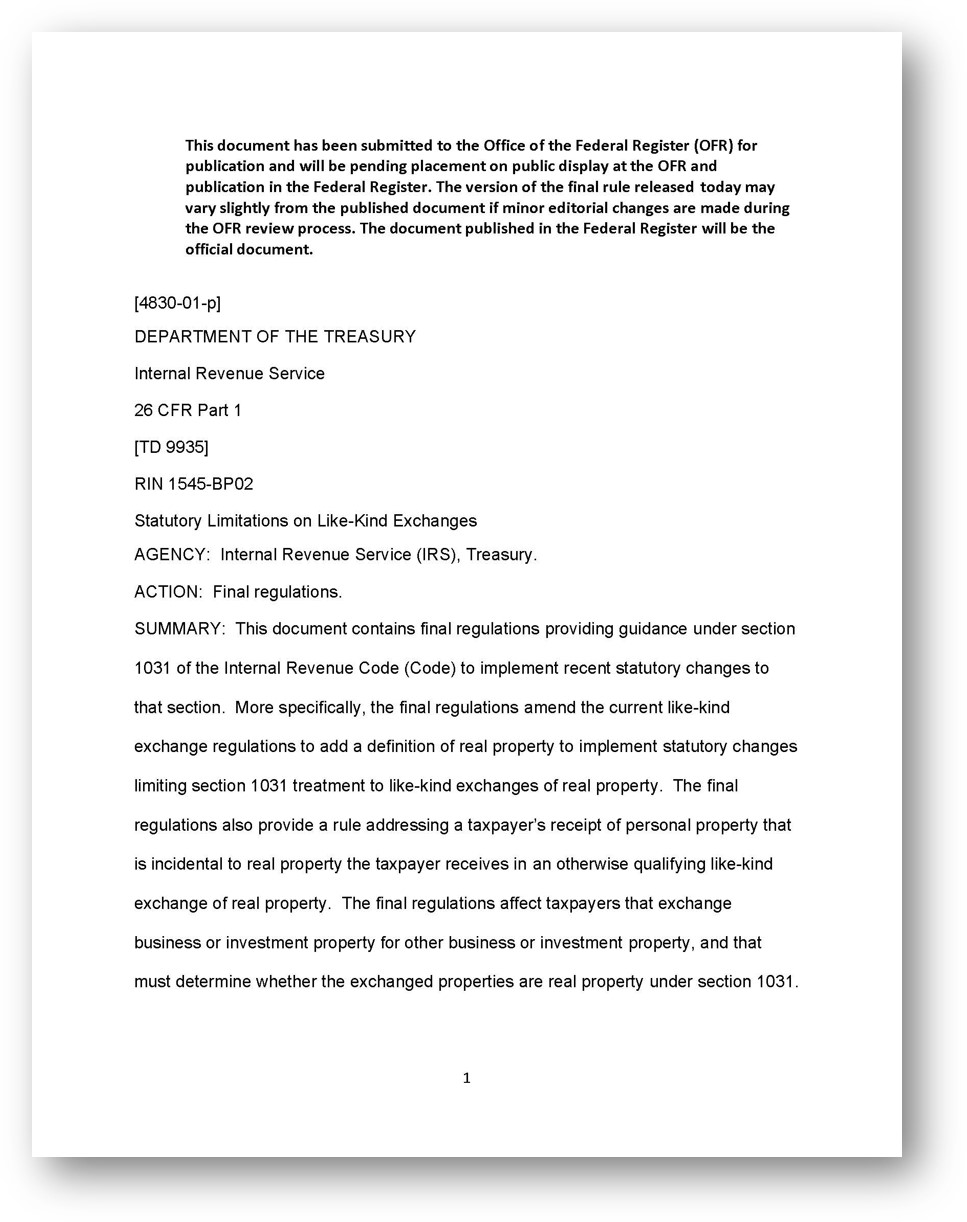 This document has been submitted to the Office of the Federal Register (OFR) for publication and will be pending placement on public display at the OFR and publication in the Federal Register. The version of the final rule released today may vary slightly from the published document if minor editorial changes are made during the OFR review process. The document published in the Federal Register will be the official document.

[4830-01-p]

DEPARTMENT OF THE TREASURY

Internal Revenue Service

26 CFR Part 1

[TD 9935]

RIN 1545-BP02

Statutory Limitations on Like-Kind Exchanges

AGENCY: Internal Revenue Service (IRS), Treasury.

ACTION: Final regulations.

SUMMARY: This document contains final regulations providing guidance under section 1031 of the Internal Revenue Code (Code) to implement recent statutory changes to that section. More specifically, the final regulations amend the current like-kind exchange regulations to add a definition of real property to implement statutory changes limiting section 1031 treatment to like-kind exchanges of real property. The final regulations also provide a rule addressing a taxpayer's receipt of personal property that is incidental to real property the taxpayer receives in an otherwise qualifying like-kind exchange of real property. The final regulations affect taxpayers that exchange business or investment property for other business or investment property, and that must determine whether the exchanged properties are real property under section 1031.

1